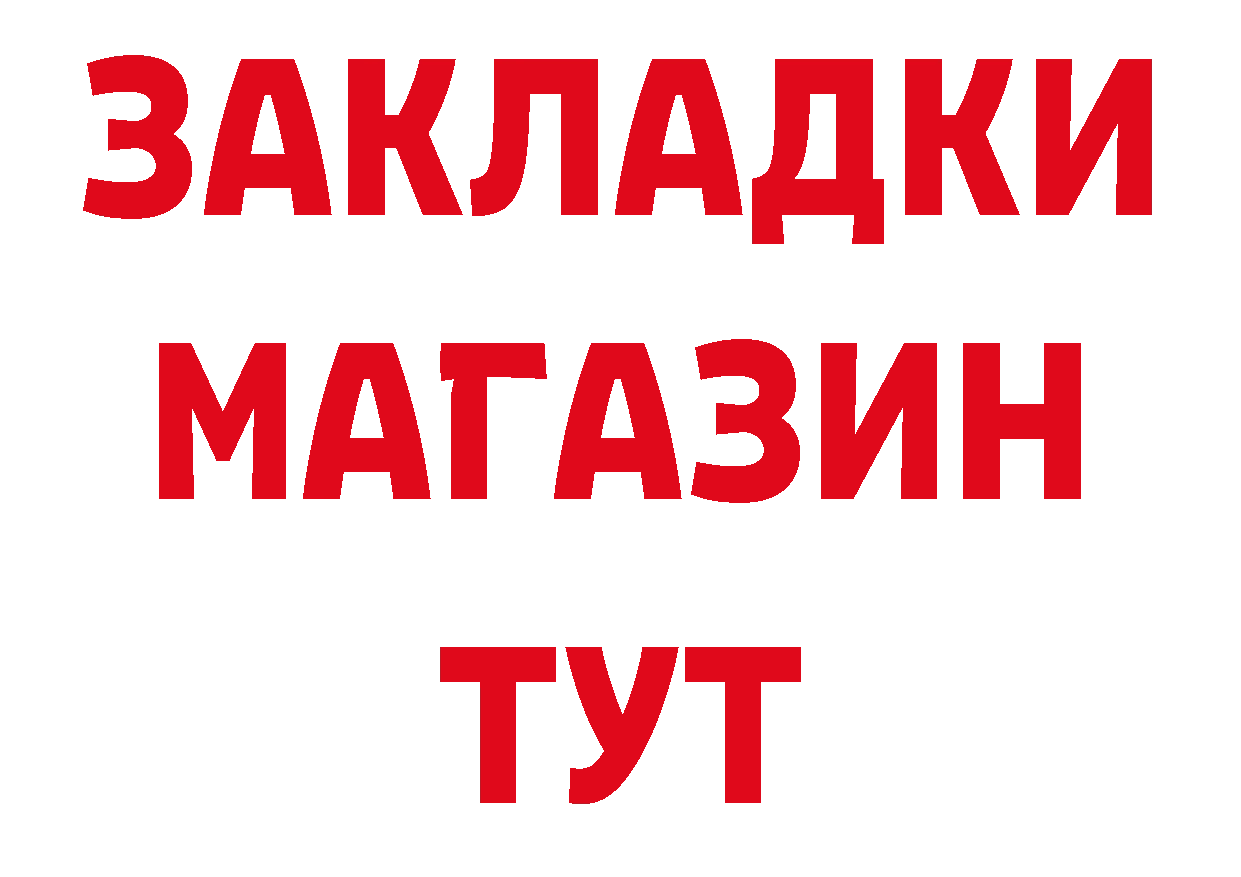 ЗАКЛАДКИ
МАГАЗИН
ТУТ